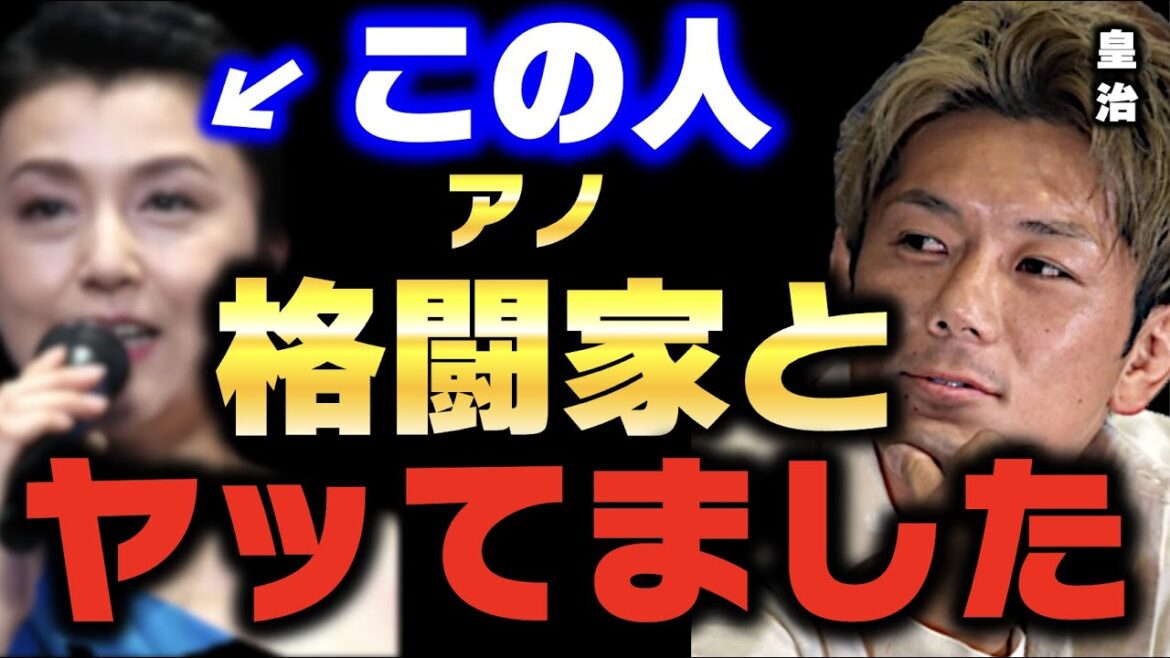 この人

皇治

アノ

格闘家と

ヤッてました